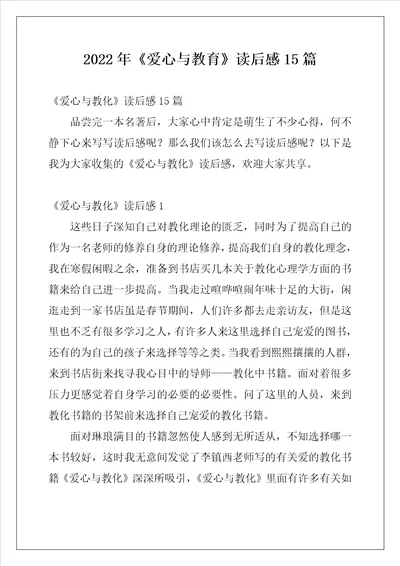 2022年《爱心与教育》读后感15篇

《爱心与教化》读后感15篇

品尝完一本名著后，大家心中肯定是萌生了不少心得，何不静下心来写写读后感呢？那么我们该怎么去写读后感呢？以下是我为大家收集的《爱心与教化》读后感，欢迎大家共享。

《爱心与教化》读后感1

这些日子深知自己对教化理论的匮乏，同时为了提高自己的作为一名老师的修养自身的理论修养，提高我们自身的教化理念，我在寒假闲暇之余，准备到书店买几本关于教化心理学方面的书籍来给自己进一步提高。当我走过喧哗喧闹年味十足的大街，闲逛走到一家书店虽是春节期间，人们许多都去走亲访友，但是这里也不乏有很多学习之人，有许多人来这里选择自己宠爱的图书，还有的为自己的孩子来选择等等之类。当我看到熙熙攘攘的人群，来到书店街来找寻我心目中的导师——教化中书籍。面对着很多压力更感觉着自身学习的必要的必要性。问了这里的人员，来到教化书籍的书架前来选择自己宠爱的教化书籍。

面对琳琅满目的书籍忽然使人感到无所适从，不知选择哪一本书较好，这时我无意间发觉了李镇西老师写的有关爱的教化书籍《爱心与教化》深深所吸引，《爱心与教化》里面有许多有关如